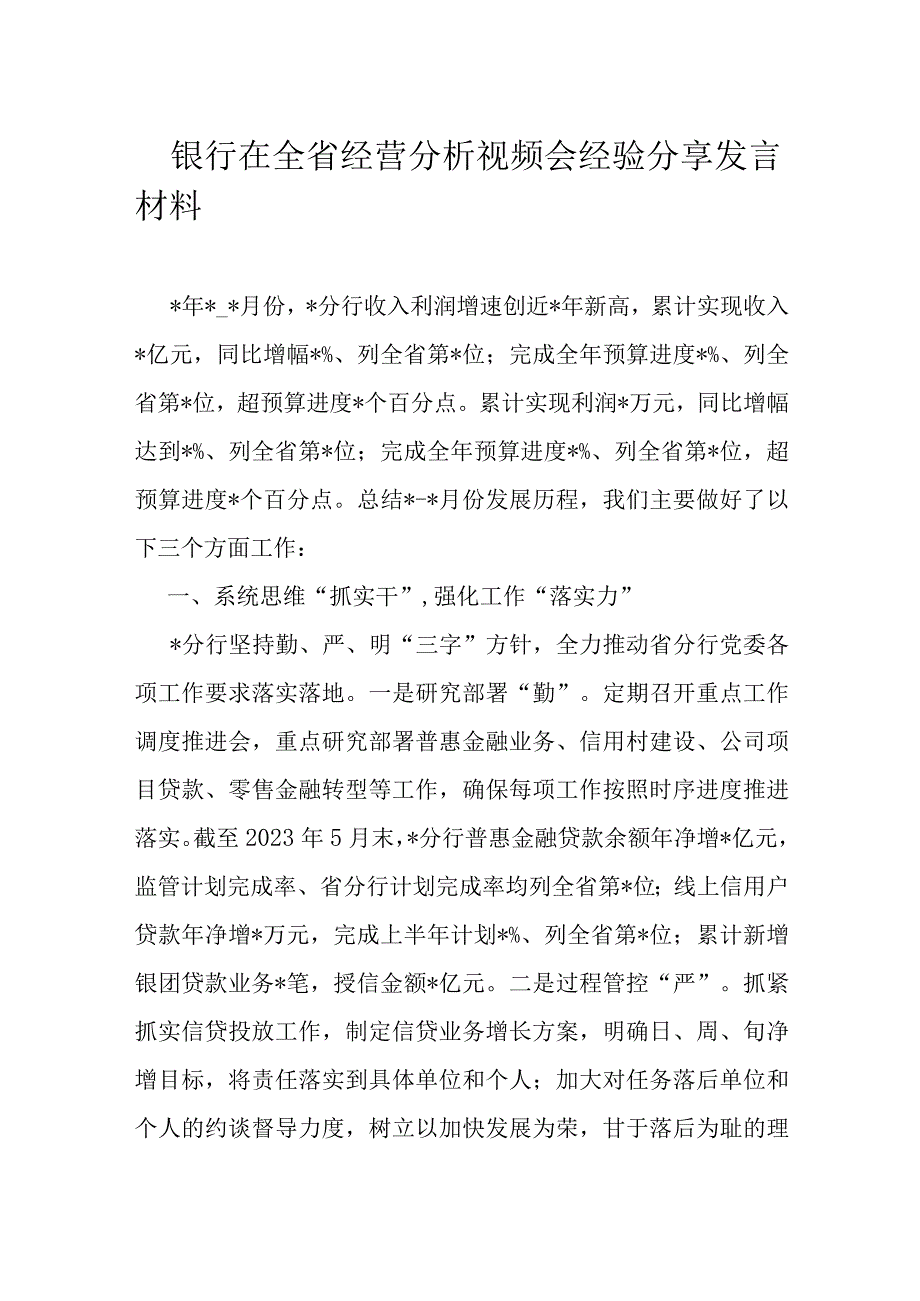 银行在全省经营分析视频会经验分享发言材料

*年*_*月份，*分行收入利润增速创近*年新高，累计实现收入*亿元，同比增幅*%、列全省第*位；完成全年预算进度*%、列全省第*位，超预算进度*个百分点。累计实现利润*万元，同比增幅达到*%、列全省第*位；完成全年预算进度*%、列全省第*位，超预算进度*个百分点。总结*-*月份发展历程，我们主要做好了以下三个方面工作：

一、系统思维“抓实干”，强化工作“落实力”

*分行坚持勤、严、明“三字”方针，全力推动省分行党委各项工作要求落实落地。一是研究部署“勤”。定期召开重点工作调度推进会，重点研究部署普惠金融业务、信用村建设、公司项目贷款、零售金融转型等工作，确保每项工作按照时序进度推进落实。截至2023年5月末，*分行普惠金融贷款余额年净增*亿元，监管计划完成率、省分行计划完成率均列全省第*位；线上信用户贷款年净增*万元，完成上半年计划*%、列全省第*位；累计新增银团贷款业务*笔，授信金额*亿元。二是过程管控“严”。抓紧抓实信贷投放工作，制定信贷业务增长方案，明确日、周、旬净增目标，将责任落实到具体单位和个人；加大对任务落后单位和个人的约谈督导力度，树立以加快发展为荣，甘于落后为耻的理